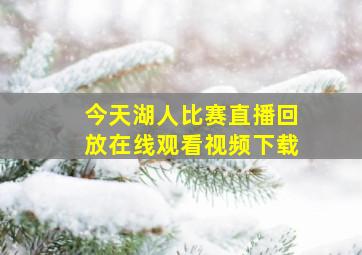 今天湖人比赛直播回放在线观看视频下载